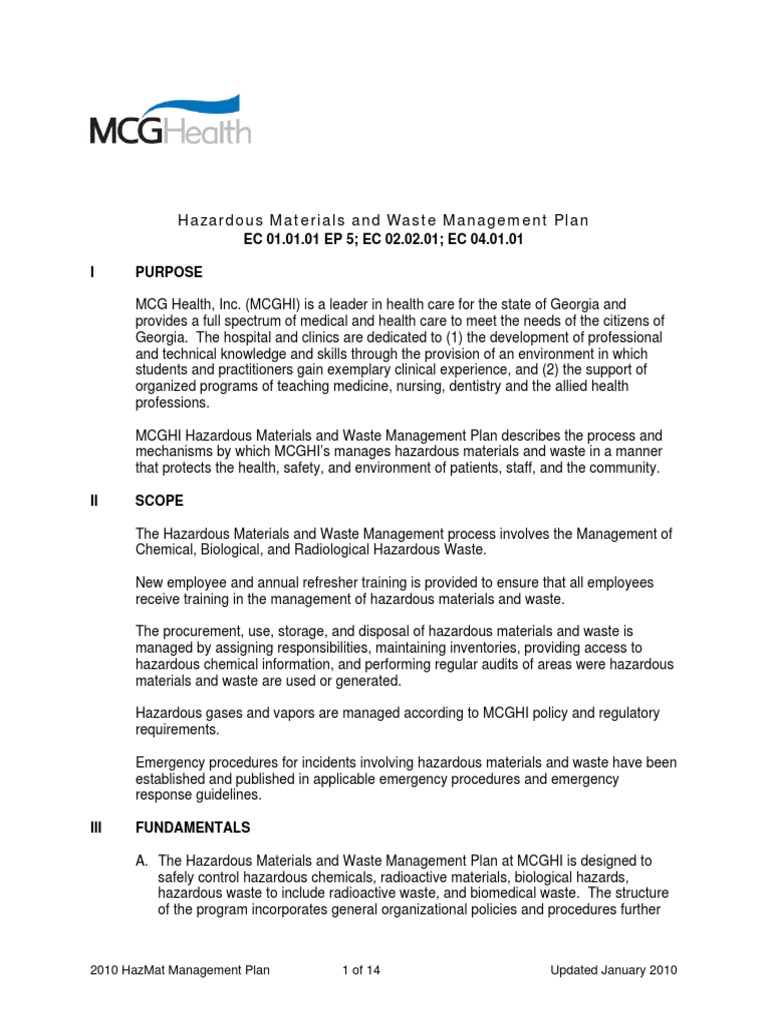 MCGHealth

Hazardous Materials and Waste Management Plan
EC 01.01.01 EP 5; EC 02.02.01; EC 04.01.01

I PURPOSE

MCG Health, Inc. (MCGHI) is a leader in health care for the state of Georgia and provides a full spectrum of medical and health care to meet the needs of the citizens of Georgia. The hospital and clinics are dedicated to (1) the development of professional and technical knowledge and skills through the provision of an environment in which students and practitioners gain exemplary clinical experience, and (2) the support of organized programs of teaching medicine, nursing, dentistry and the allied health professions.

MCGHI Hazardous Materials and Waste Management Plan describes the process and mechanisms by which MCGHI's manages hazardous materials and waste in a manner that protects the health, safety, and environment of patients, staff, and the community.

II SCOPE

The Hazardous Materials and Waste Management process involves the Management of Chemical, Biological, and Radiological Hazardous Waste.

New employee and annual refresher training is provided to ensure that all employees receive training in the management of hazardous materials and waste.

The procurement, use, storage, and disposal of hazardous materials and waste is managed by assigning responsibilities, maintaining inventories, providing access to hazardous chemical information, and performing regular audits of areas were hazardous materials and waste are used or generated.

Hazardous gases and vapors are managed according to MCGHI policy and regulatory requirements.

Emergency procedures for incidents involving hazardous materials and waste have been established and published in applicable emergency procedures and emergency response guidelines.

III FUNDAMENTALS

A. The Hazardous Materials and Waste Management Plan at MCGHI is designed to safely control hazardous chemicals, radioactive materials, biological hazards, hazardous waste to include radioactive waste, and biomedical waste. The structure of the program incorporates general organizational policies and procedures further

2010 HazMat Management Plan 1 of 14 Updated January 2010